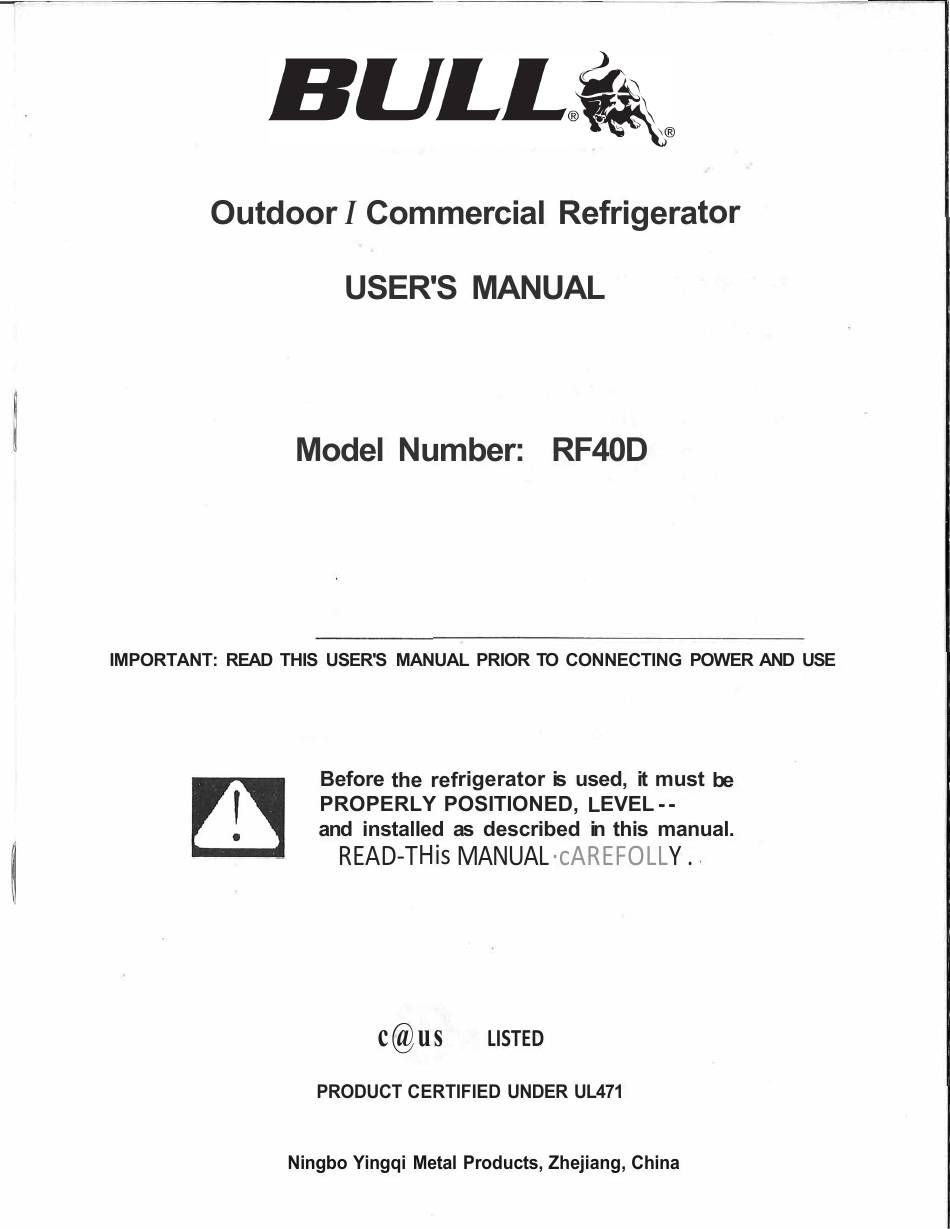 BULL® ®

Outdoor I Commercial Refrigerator

USER'S MANUAL

Model Number: RF40D

IMPORTANT: READ THIS USER'S MANUAL PRIOR TO CONNECTING POWER AND USE

Before the refrigerator is used, it must be PROPERLY POSITIONED, LEVEL-- and installed as described in this manual.
READ-THis MANUAL·cAREFOLLY.

c@us LISTED

PRODUCT CERTIFIED UNDER UL471

Ningbo Yingqi Metal Products, Zhejiang, China